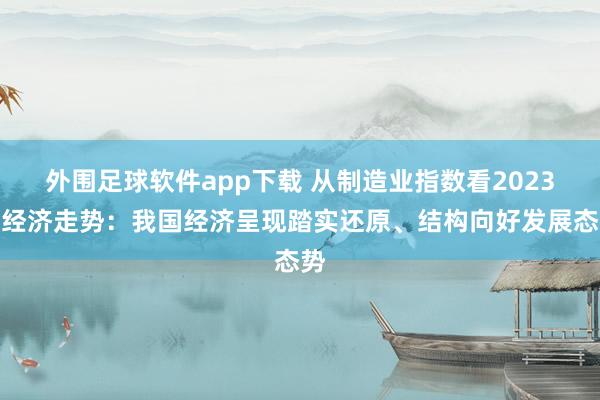 外围足球软件app下载 从制造业指数看2023经济走势：我国经济呈现踏实还原、结构向好发展态态势